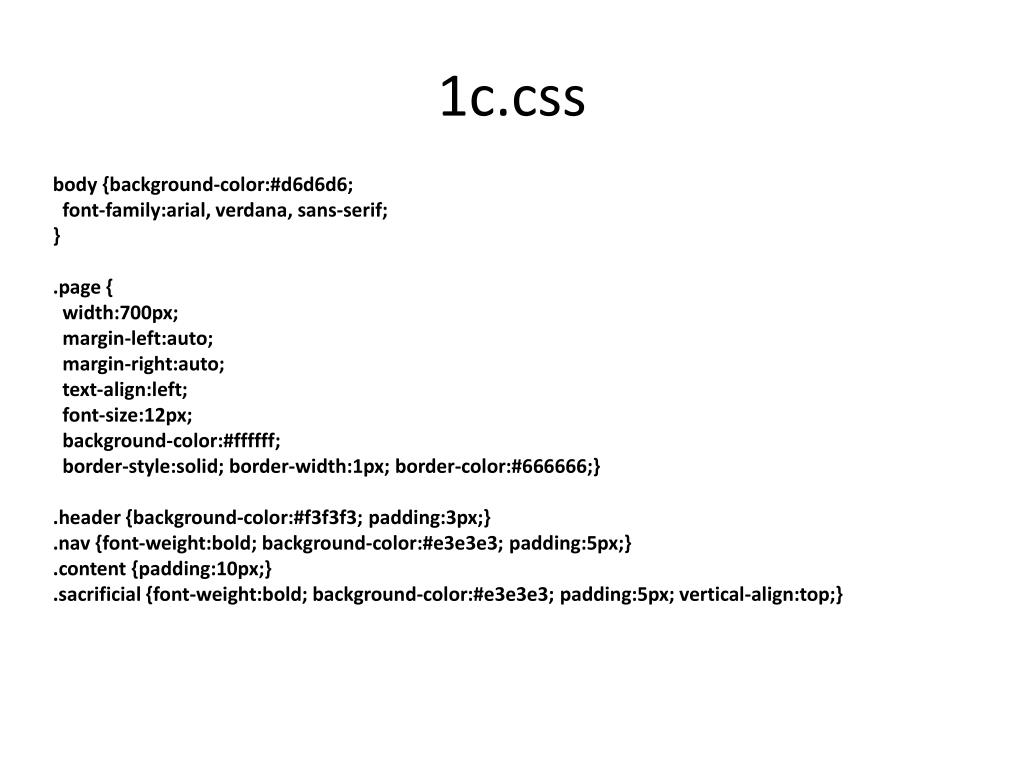 1c.css

body {background-color:#d6d6d6;
font-family:arial, verdana, sans-serif;
}

.page {
width:700px;
margin-left:auto;
margin-right:auto;
text-align:left;
font-size:12px;
background-color:#ffffff;
border-style:solid; border-width:1px; border-color:#666666;}

.header {background-color:#f3f3f3; padding:3px;}
.nav {font-weight:bold; background-color:#e3e3e3; padding:5px;}
.content {padding:10px;}
.sacrificial {font-weight:bold; background-color:#e3e3e3; padding:5px; vertical-align:top;}